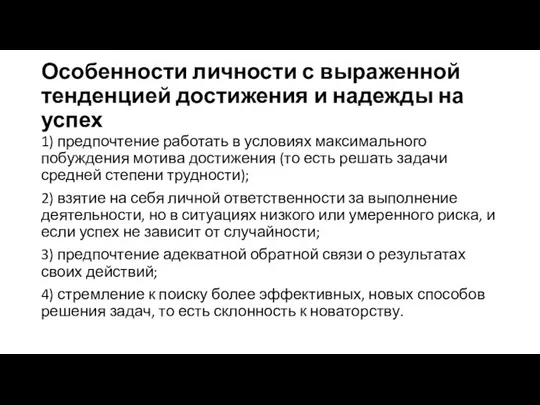 Особенности личности с выраженной тенденцией достижения и надежды на успех

1) предпочтение работать в условиях максимального побуждения мотива достижения (то есть решать задачи средней степени трудности);

2) взятие на себя личной ответственности за выполнение деятельности, но в ситуациях низкого или умеренного риска, и если успех не зависит от случайности;

3) предпочтение адекватной обратной связи о результатах своих действий;

4) стремление к поиску более эффективных, новых способов решения задач, то есть склонность к новаторству.